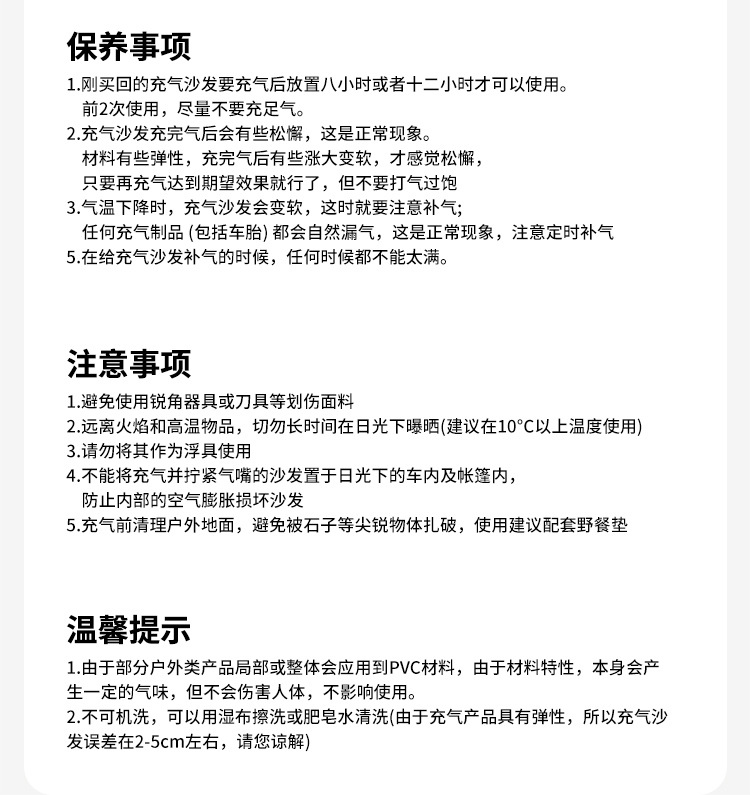 保养事项

1.刚买回的充气沙发要充气后放置八小时或者十二小时才可以使用。
前2次使用，尽量不要充足气。
2.充气沙发充完气后会有些松懈，这是正常现象。
材料有些弹性，充完气后有些涨大变软，才感觉松懈，
只要再充气达到期望效果就行了，但不要打气过饱
3.气温下降时，充气沙发会变软，这时就要注意补气;
任何充气制品 (包括车胎) 都会自然漏气，这是正常现象，注意定时补气
5.在给充气沙发补气的时候，任何时候都不能太满。

注意事项

1.避免使用锐角器具或刀具等划伤面料
2.远离火焰和高温物品，切勿长时间在日光下曝晒(建议在10°C以上温度使用)
3.请勿将其作为浮具使用
4.不能将充气并拧紧气嘴的沙发置于日光下的车内及帐篷内，
防止内部的空气膨胀损坏沙发
5.充气前清理户外地面，避免被石子等尖锐物体扎破，使用建议配套野餐垫

温馨提示

1.由于部分户外类产品局部或整体会应用到PVC材料，由于材料特性，本身会产生一定的气味，但不会伤害人体，不影响使用。
2.不可机洗，可以用湿布擦洗或肥皂水清洗(由于充气产品具有弹性，所以充气沙发误差在2-5cm左右，请您谅解)